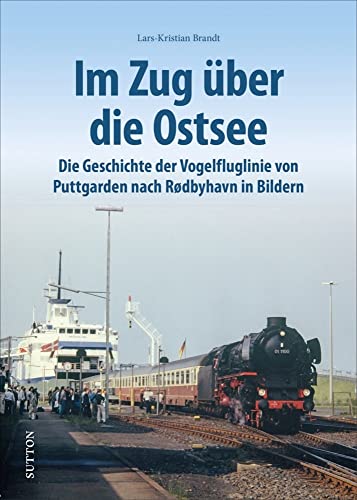 Lars-Kristian Brandt

Im Zug über die Ostsee

Die Geschichte der Vogelfluglinie von Puttgarden nach Rødbyhavn in Bildern

01 1100

SUTTON